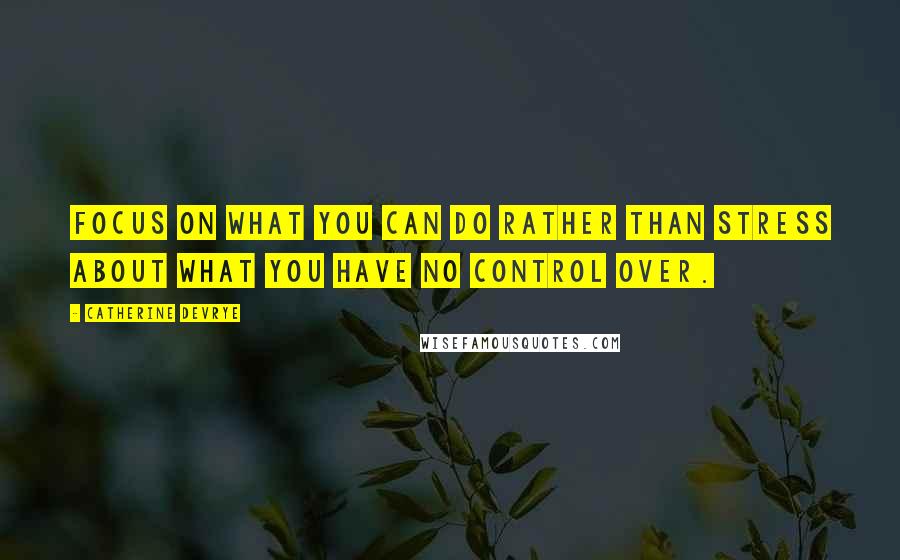 FOCUS ON WHAT YOU CAN DO RATHER THAN STRESS ABOUT WHAT YOU HAVE NO CONTROL OVER.

- CATHERINE DEVRYE

WISEFAMOUSQUOTES.COM